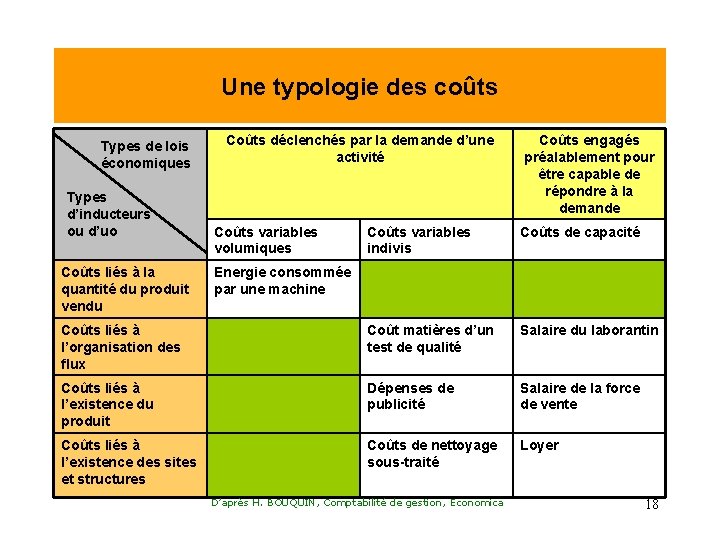 Une typologie des coûts

| Types de lois économiques / Types d'inducteurs ou d'uo | Coûts déclenchés par la demande d'une activité | | Coûts engagés préalablement pour être capable de répondre à la demande |
|---|---|---|---|
| | Coûts variables volumiques | Coûts variables indivis | Coûts de capacité |
| Coûts liés à la quantité du produit vendu | Energie consommée par une machine | | |
| Coûts liés à l'organisation des flux | | Coût matières d'un test de qualité | Salaire du laborantin |
| Coûts liés à l'existence du produit | | Dépenses de publicité | Salaire de la force de vente |
| Coûts liés à l'existence des sites et structures | | Coûts de nettoyage sous-traité | Loyer |

D'après H. BOUQUIN, Comptabilité de gestion, Economica

18